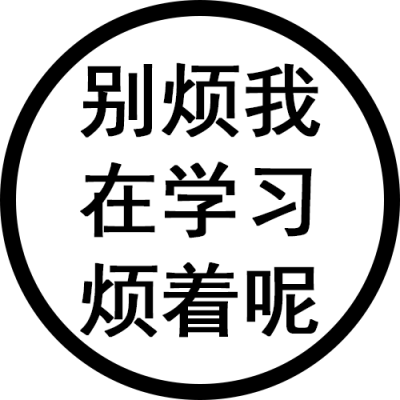 别烦我
在学习
烦着呢